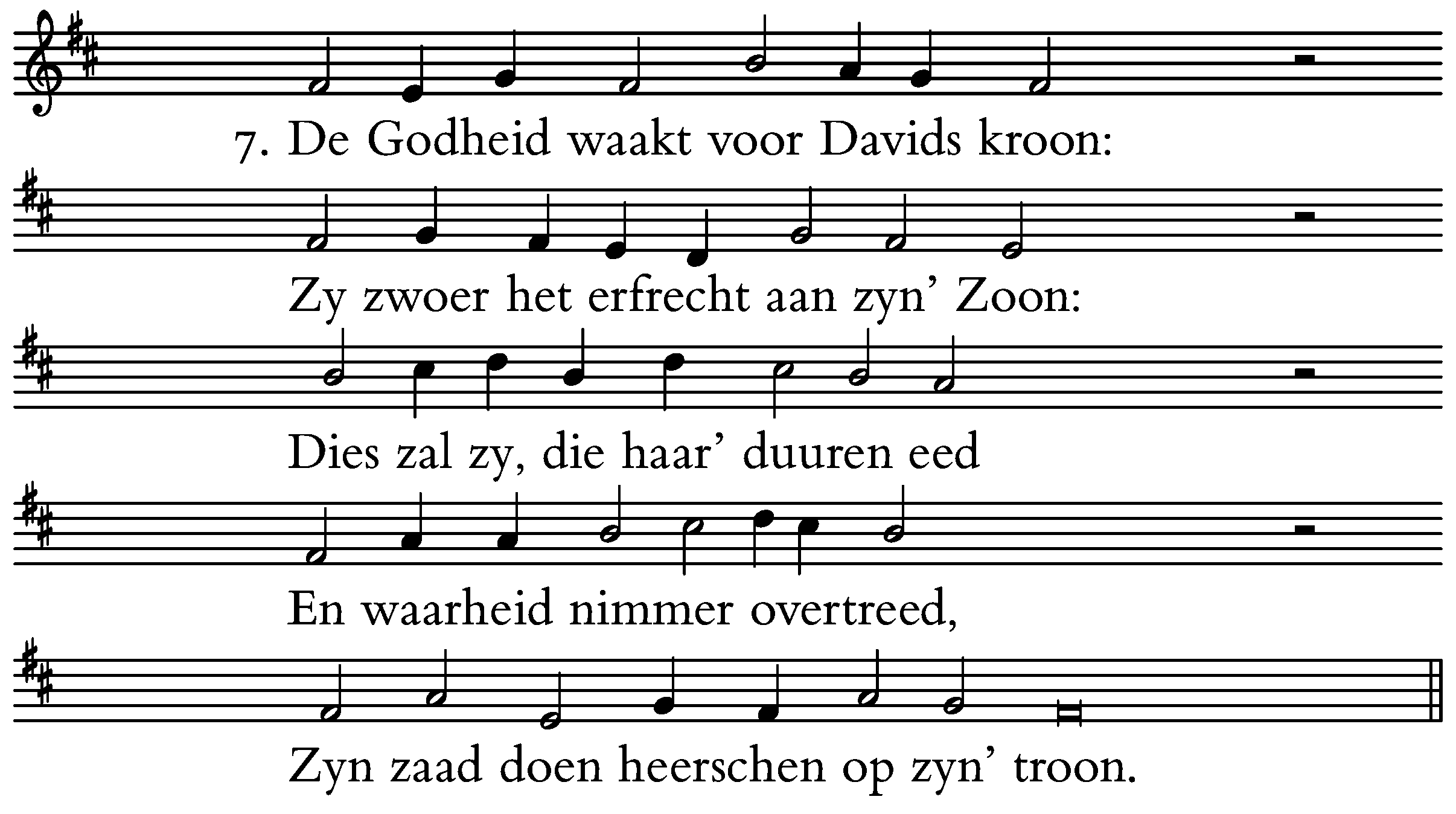 7. De Godheid waakt voor Davids kroon:

Zy zwoer het erfrecht aan zyn' Zoon:

Dies zal zy, die haar' duuren eed

En waarheid nimmer overtreed,

Zyn zaad doen heerschen op zyn' troon.